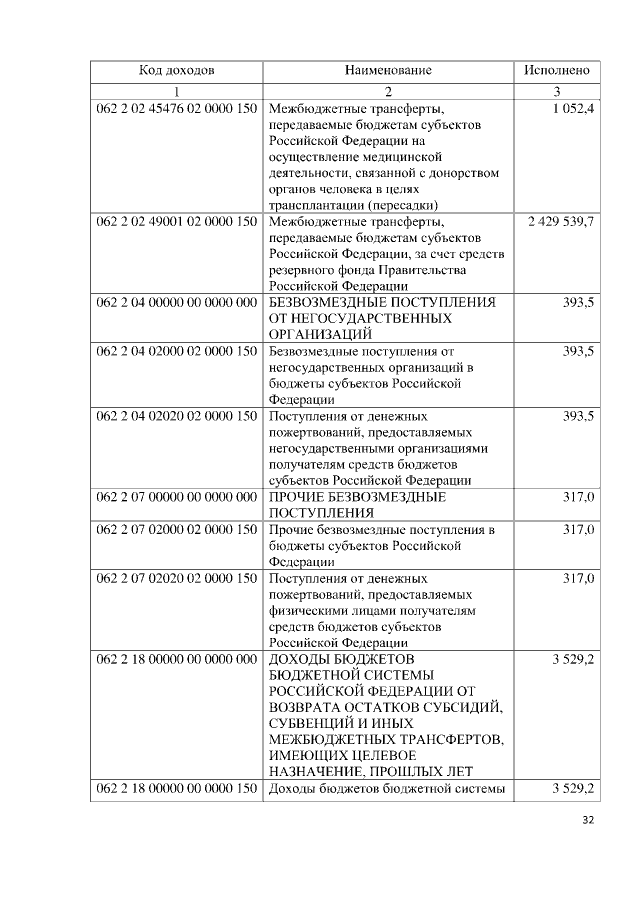 | Код доходов | Наименование | Исполнено |
|---|---|---|
| 1 | 2 | 3 |
| 062 2 02 45476 02 0000 150 | Межбюджетные трансферты, передаваемые бюджетам субъектов Российской Федерации на осуществление медицинской деятельности, связанной с донорством органов человека в целях трансплантации (пересадки) | 1 052,4 |
| 062 2 02 49001 02 0000 150 | Межбюджетные трансферты, передаваемые бюджетам субъектов Российской Федерации, за счет средств резервного фонда Правительства Российской Федерации | 2 429 539,7 |
| 062 2 04 00000 00 0000 000 | БЕЗВОЗМЕЗДНЫЕ ПОСТУПЛЕНИЯ ОТ НЕГОСУДАРСТВЕННЫХ ОРГАНИЗАЦИЙ | 393,5 |
| 062 2 04 02000 02 0000 150 | Безвозмездные поступления от негосударственных организаций в бюджеты субъектов Российской Федерации | 393,5 |
| 062 2 04 02020 02 0000 150 | Поступления от денежных пожертвований, предоставляемых негосударственными организациями получателям средств бюджетов субъектов Российской Федерации | 393,5 |
| 062 2 07 00000 00 0000 000 | ПРОЧИЕ БЕЗВОЗМЕЗДНЫЕ ПОСТУПЛЕНИЯ | 317,0 |
| 062 2 07 02000 02 0000 150 | Прочие безвозмездные поступления в бюджеты субъектов Российской Федерации | 317,0 |
| 062 2 07 02020 02 0000 150 | Поступления от денежных пожертвований, предоставляемых физическими лицами получателям средств бюджетов субъектов Российской Федерации | 317,0 |
| 062 2 18 00000 00 0000 000 | ДОХОДЫ БЮДЖЕТОВ БЮДЖЕТНОЙ СИСТЕМЫ РОССИЙСКОЙ ФЕДЕРАЦИИ ОТ ВОЗВРАТА ОСТАТКОВ СУБСИДИЙ, СУБВЕНЦИЙ И ИНЫХ МЕЖБЮДЖЕТНЫХ ТРАНСФЕРТОВ, ИМЕЮЩИХ ЦЕЛЕВОЕ НАЗНАЧЕНИЕ, ПРОШЛЫХ ЛЕТ | 3 529,2 |
| 062 2 18 00000 00 0000 150 | Доходы бюджетов бюджетной системы | 3 529,2 |

32